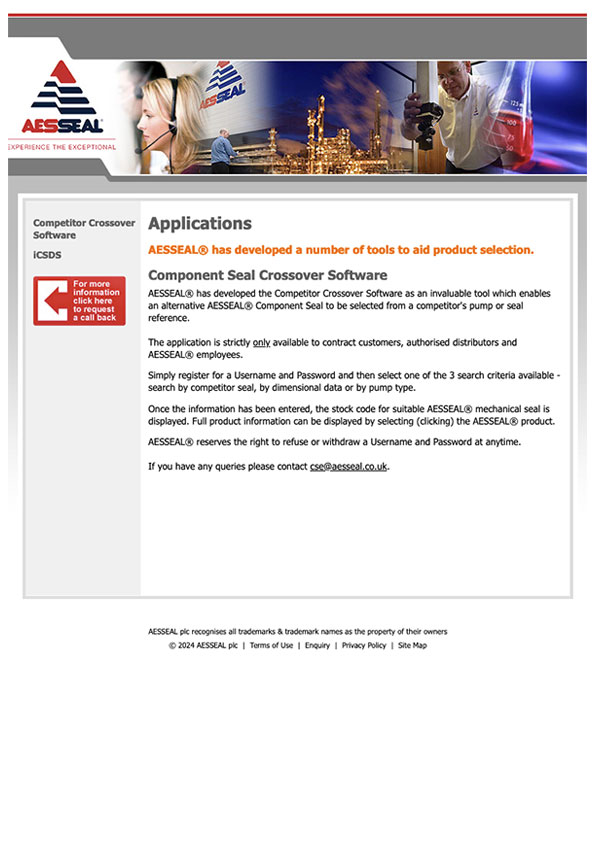 AESSEAL
EXPERIENCE THE EXCEPTIONAL

AESSEAL

Competitor Crossover Software

iCSDS

For more information click here to request a call back

Applications

AESSEAL® has developed a number of tools to aid product selection.

Component Seal Crossover Software

AESSEAL® has developed the Competitor Crossover Software as an invaluable tool which enables an alternative AESSEAL® Component Seal to be selected from a competitor's pump or seal reference.

The application is strictly only available to contract customers, authorised distributors and AESSEAL® employees.

Simply register for a Username and Password and then select one of the 3 search criteria available - search by competitor seal, by dimensional data or by pump type.

Once the information has been entered, the stock code for suitable AESSEAL® mechanical seal is displayed. Full product information can be displayed by selecting (clicking) the AESSEAL® product.

AESSEAL® reserves the right to refuse or withdraw a Username and Password at anytime.

If you have any queries please contact cse@aesseal.co.uk.

AESSEAL plc recognises all trademarks & trademark names as the property of their owners

© 2024 AESSEAL plc | Terms of Use | Enquiry | Privacy Policy | Site Map